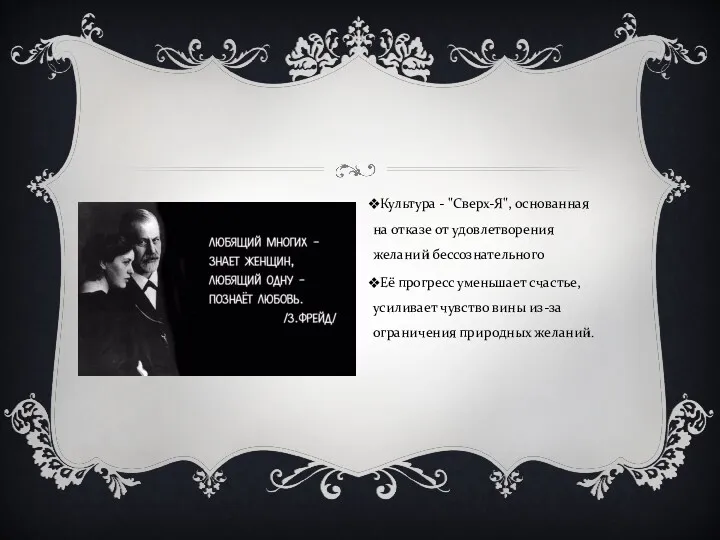 ЛЮБЯЩИЙ МНОГИХ - ЗНАЕТ ЖЕНЩИН, ЛЮБЯЩИЙ ОДНУ - ПОЗНАЁТ ЛЮБОВЬ. /З.ФРЕЙД/

❖Культура - "Сверх-Я", основанная на отказе от удовлетворения желаний бессознательного

❖Её прогресс уменьшает счастье, усиливает чувство вины из-за ограничения природных желаний.